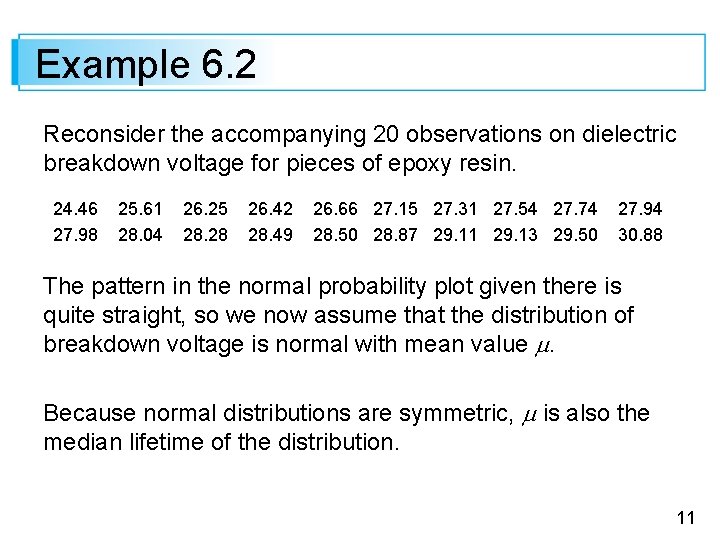 Example 6.2

Reconsider the accompanying 20 observations on dielectric breakdown voltage for pieces of epoxy resin.

| 24.46 | 25.61 | 26.25 | 26.42 | 26.66 | 27.15 | 27.31 | 27.54 | 27.74 | 27.94 |
|---|---|---|---|---|---|---|---|---|---|
| 27.98 | 28.04 | 28.28 | 28.49 | 28.50 | 28.87 | 29.11 | 29.13 | 29.50 | 30.88 |

The pattern in the normal probability plot given there is quite straight, so we now assume that the distribution of breakdown voltage is normal with mean value $\mu$.

Because normal distributions are symmetric, $\mu$ is also the median lifetime of the distribution.

11